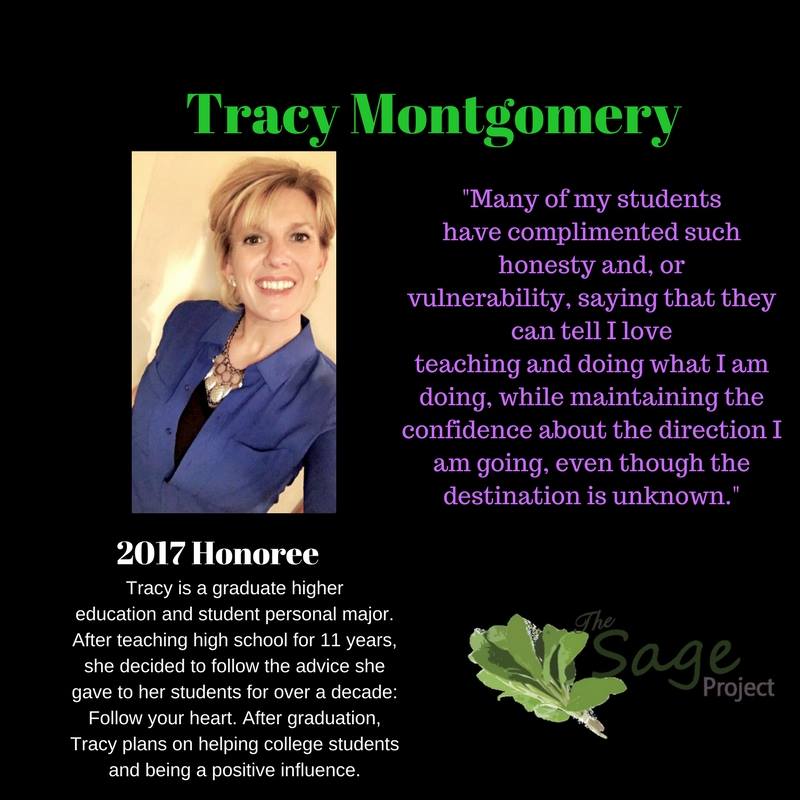 Tracy Montgomery

"Many of my students have complimented such honesty and, or vulnerability, saying that they can tell I love teaching and doing what I am doing, while maintaining the confidence about the direction I am going, even though the destination is unknown."

2017 Honoree

Tracy is a graduate higher education and student personal major. After teaching high school for 11 years, she decided to follow the advice she gave to her students for over a decade: Follow your heart. After graduation, Tracy plans on helping college students and being a positive influence.

The Sage Project